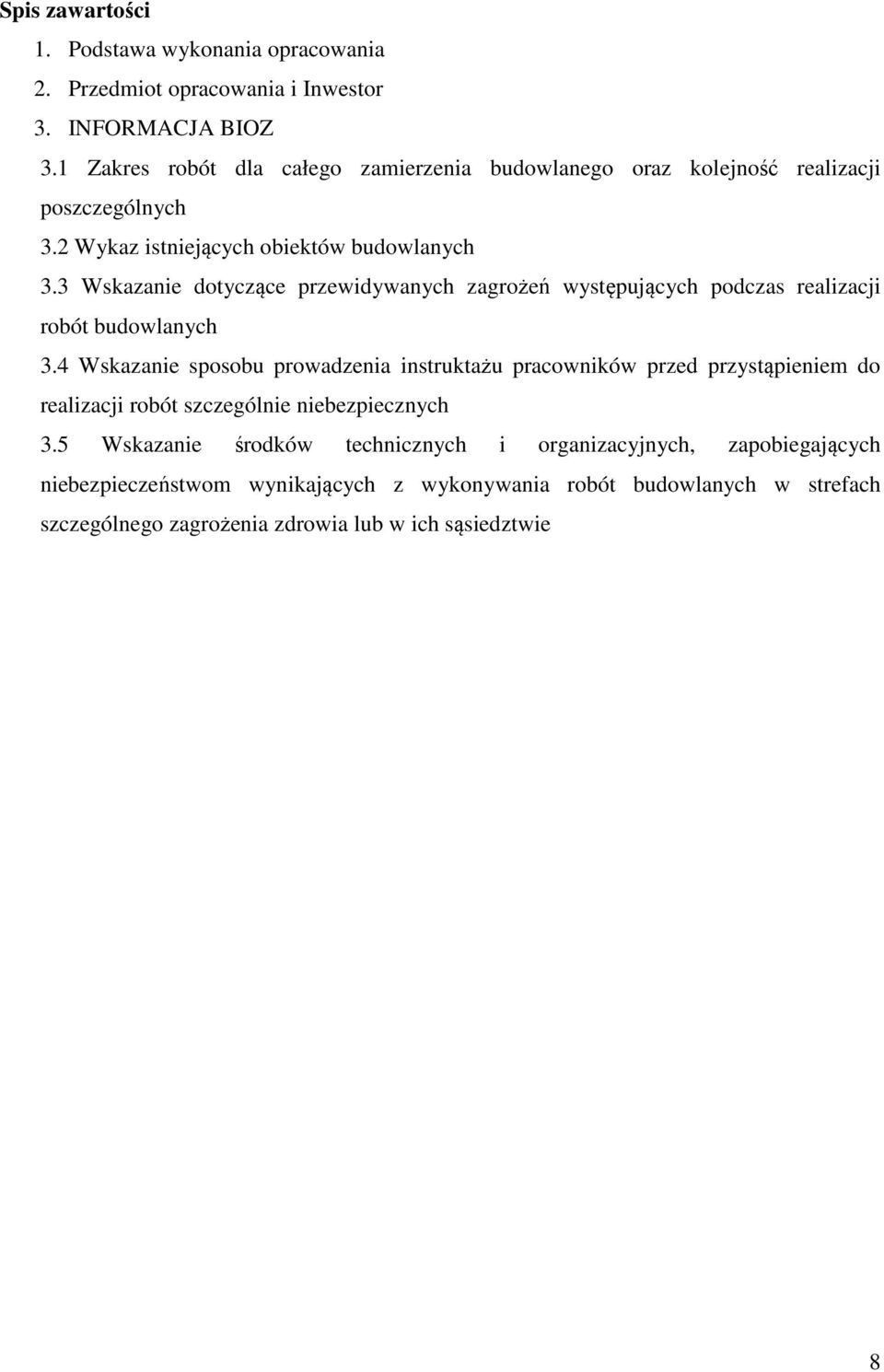 Spis zawartości
1. Podstawa wykonania opracowania
2. Przedmiot opracowania i Inwestor
3. INFORMACJA BIOZ
3.1 Zakres robót dla całego zamierzenia budowlanego oraz kolejność realizacji poszczególnych
3.2 Wykaz istniejących obiektów budowlanych
3.3 Wskazanie dotyczące przewidywanych zagrożeń występujących podczas realizacji robót budowlanych
3.4 Wskazanie sposobu prowadzenia instruktażu pracowników przed przystąpieniem do realizacji robót szczególnie niebezpiecznych
3.5 Wskazanie środków technicznych i organizacyjnych, zapobiegających niebezpieczeństwom wynikających z wykonywania robót budowlanych w strefach szczególnego zagrożenia zdrowia lub w ich sąsiedztwie

8